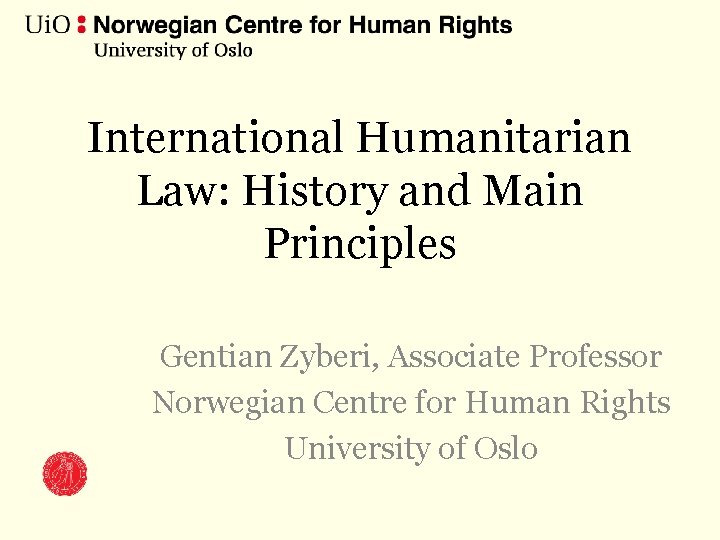 UiO : Norwegian Centre for Human Rights
University of Oslo

International Humanitarian Law: History and Main Principles

Gentian Zyberi, Associate Professor
Norwegian Centre for Human Rights
University of Oslo